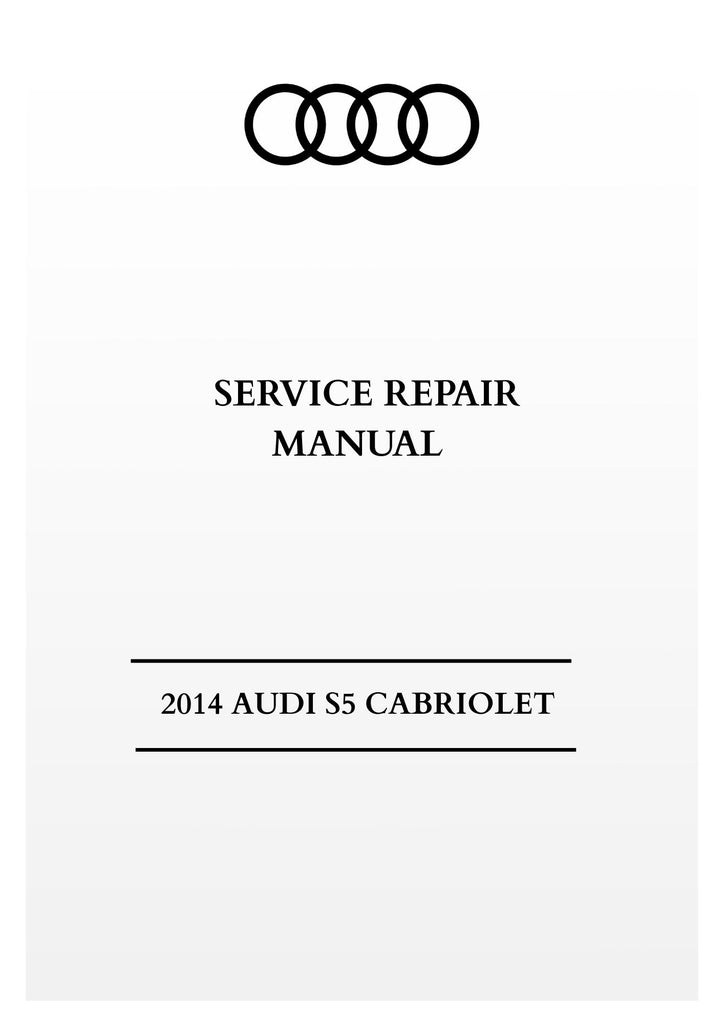 SERVICE REPAIR
MANUAL

2014 AUDI S5 CABRIOLET